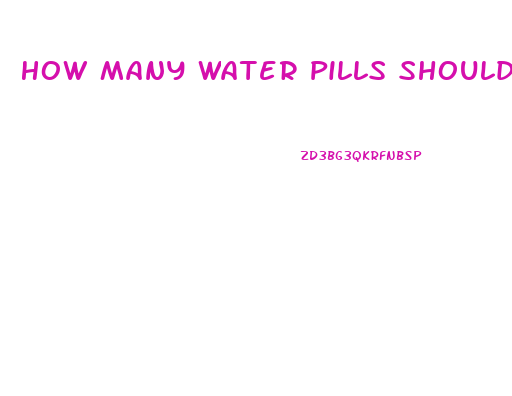 HOW MANY WATER PILLS SHOULD

ZD3BG3QKRFNBSP